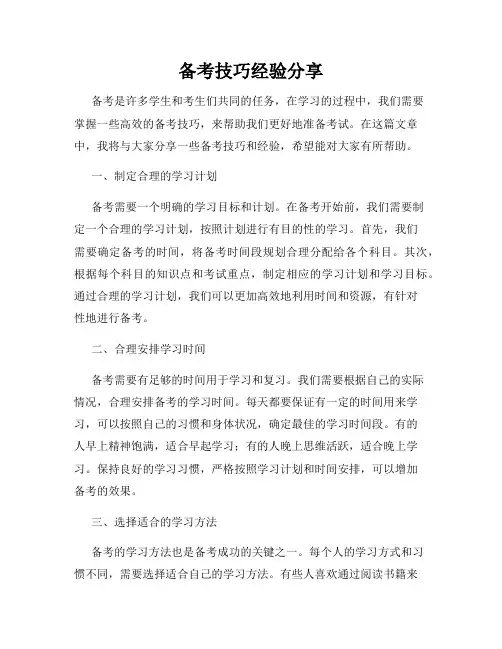 备考技巧经验分享

备考是许多学生和考生们共同的任务，在学习的过程中，我们需要掌握一些高效的备考技巧，来帮助我们更好地准备考试。在这篇文章中，我将与大家分享一些备考技巧和经验，希望能对大家有所帮助。

一、制定合理的学习计划

备考需要一个明确的学习目标和计划。在备考开始前，我们需要制定一个合理的学习计划，按照计划进行有目的性的学习。首先，我们需要确定备考的时间，将备考时间段规划合理分配给各个科目。其次，根据每个科目的知识点和考试重点，制定相应的学习计划和学习目标。通过合理的学习计划，我们可以更加高效地利用时间和资源，有针对性地进行备考。

二、合理安排学习时间

备考需要有足够的时间用于学习和复习。我们需要根据自己的实际情况，合理安排备考的学习时间。每天都要保证有一定的时间用来学习，可以按照自己的习惯和身体状况，确定最佳的学习时间段。有的人早上精神饱满，适合早起学习；有的人晚上思维活跃，适合晚上学习。保持良好的学习习惯，严格按照学习计划和时间安排，可以增加备考的效果。

三、选择适合的学习方法

备考的学习方法也是备考成功的关键之一。每个人的学习方式和习惯不同，需要选择适合自己的学习方法。有些人喜欢通过阅读书籍来